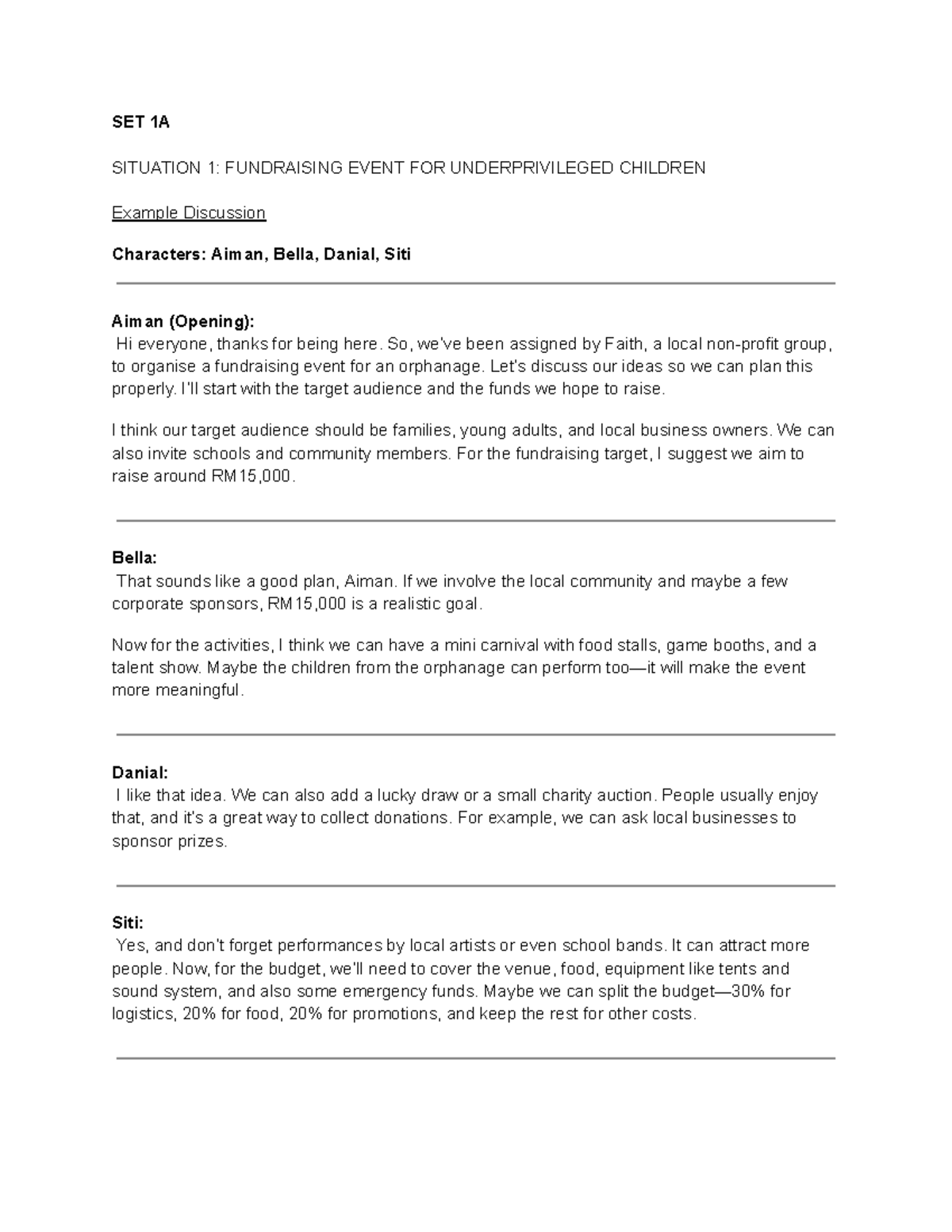 SET 1A

SITUATION 1: FUNDRAISING EVENT FOR UNDERPRIVILEGED CHILDREN

Example Discussion

Characters: Aiman, Bella, Danial, Siti

Aiman (Opening):
Hi everyone, thanks for being here. So, we've been assigned by Faith, a local non-profit group, to organise a fundraising event for an orphanage. Let's discuss our ideas so we can plan this properly. I'll start with the target audience and the funds we hope to raise.

I think our target audience should be families, young adults, and local business owners. We can also invite schools and community members. For the fundraising target, I suggest we aim to raise around RM15,000.

Bella:
That sounds like a good plan, Aiman. If we involve the local community and maybe a few corporate sponsors, RM15,000 is a realistic goal.

Now for the activities, I think we can have a mini carnival with food stalls, game booths, and a talent show. Maybe the children from the orphanage can perform too—it will make the event more meaningful.

Danial:
I like that idea. We can also add a lucky draw or a small charity auction. People usually enjoy that, and it's a great way to collect donations. For example, we can ask local businesses to sponsor prizes.

Siti:
Yes, and don't forget performances by local artists or even school bands. It can attract more people. Now, for the budget, we'll need to cover the venue, food, equipment like tents and sound system, and also some emergency funds. Maybe we can split the budget—30% for logistics, 20% for food, 20% for promotions, and keep the rest for other costs.